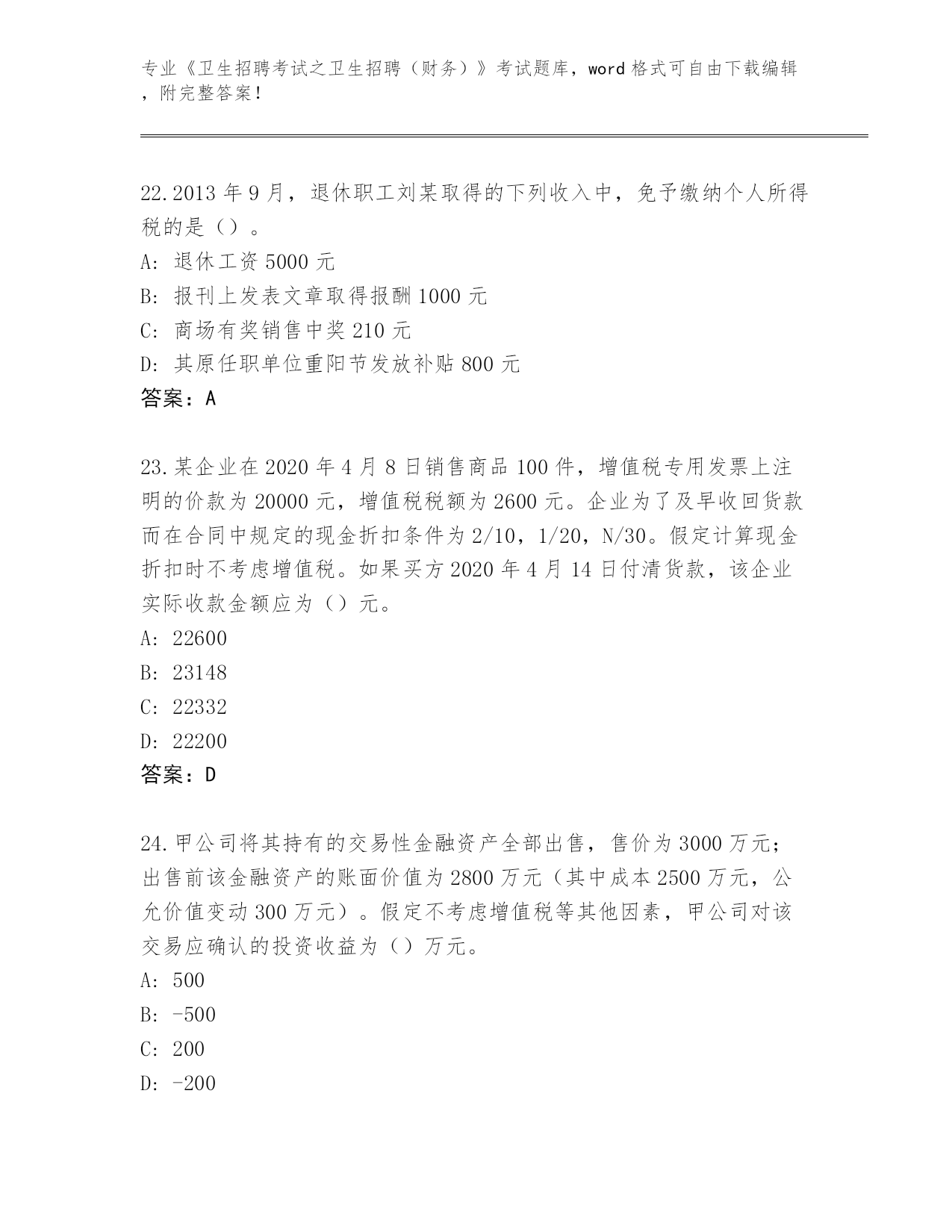 专业《卫生招聘考试之卫生招聘（财务）》考试题库，word 格式可自由下载编辑，附完整答案！

22.2013 年 9 月，退休职工刘某取得的下列收入中，免予缴纳个人所得税的是（）。
A: 退休工资 5000 元
B: 报刊上发表文章取得报酬 1000 元
C: 商场有奖销售中奖 210 元
D: 其原任职单位重阳节发放补贴 800 元
答案：A

23.某企业在 2020 年 4 月 8 日销售商品 100 件，增值税专用发票上注明的价款为 20000 元，增值税税额为 2600 元。企业为了及早收回货款而在合同中规定的现金折扣条件为 2/10，1/20，N/30。假定计算现金折扣时不考虑增值税。如果买方 2020 年 4 月 14 日付清货款，该企业实际收款金额应为（）元。
A: 22600
B: 23148
C: 22332
D: 22200
答案：D

24.甲公司将其持有的交易性金融资产全部出售，售价为 3000 万元；出售前该金融资产的账面价值为 2800 万元（其中成本 2500 万元，公允价值变动 300 万元）。假定不考虑增值税等其他因素，甲公司对该交易应确认的投资收益为（）万元。
A: 500
B: -500
C: 200
D: -200